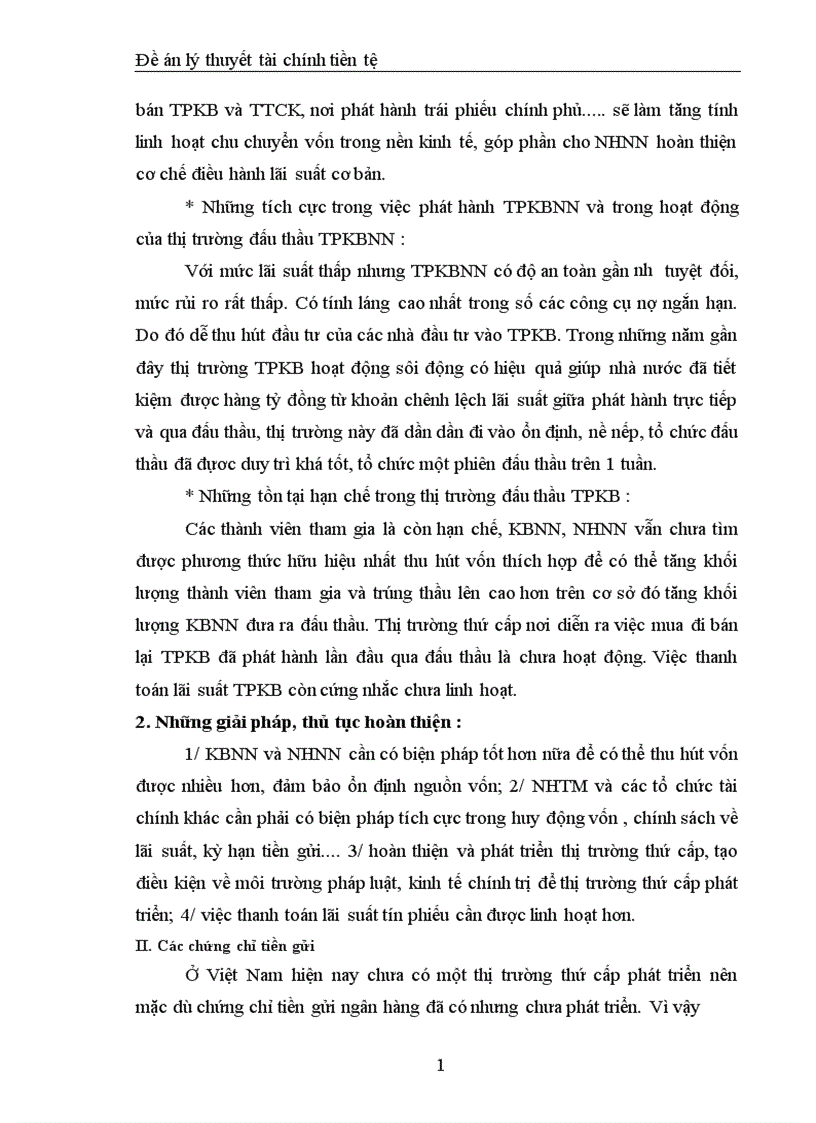 Đề án lý thuyết tài chính tiền tệ

bán TPKB và TTCK, nơi phát hành trái phiếu chính phủ..... sẽ làm tăng tính linh hoạt chu chuyển vốn trong nền kinh tế, góp phần cho NHNN hoàn thiện cơ chế điều hành lãi suất cơ bản.

* Những tích cực trong việc phát hành TPKBNN và trong hoạt động của thị trường đấu thầu TPKBNN :

Với mức lãi suất thấp nhưng TPKBNN có độ an toàn gần nh tuyệt đối, mức rủi ro rất thấp. Có tính láng cao nhất trong số các công cụ nợ ngắn hạn. Do đó dễ thu hút đầu tư của các nhà đầu tư vào TPKB. Trong những năm gần đây thị trường TPKB hoạt động sôi động có hiệu quả giúp nhà nước đã tiết kiệm được hàng tỷ đồng từ khoản chênh lệch lãi suất giữa phát hành trực tiếp và qua đấu thầu, thị trường này đã dần dần đi vào ổn định, nề nếp, tổ chức đấu thầu đã được duy trì khá tốt, tổ chức một phiên đấu thầu trên 1 tuần.

* Những tồn tại hạn chế trong thị trường đấu thầu TPKB :

Các thành viên tham gia là còn hạn chế, KBNN, NHNN vẫn chưa tìm được phương thức hữu hiệu nhất thu hút vốn thích hợp để có thể tăng khối lượng thành viên tham gia và trúng thầu lên cao hơn trên cơ sở đó tăng khối lượng KBNN đưa ra đấu thầu. Thị trường thứ cấp nơi diễn ra việc mua đi bán lại TPKB đã phát hành lần đầu qua đấu thầu là chưa hoạt động. Việc thanh toán lãi suất TPKB còn cứng nhắc chưa linh hoạt.

2. Những giải pháp, thủ tục hoàn thiện :

1/ KBNN và NHNN cần có biện pháp tốt hơn nữa để có thể thu hút vốn được nhiều hơn, đảm bảo ổn định nguồn vốn; 2/ NHTM và các tổ chức tài chính khác cần phải có biện pháp tích cực trong huy động vốn , chính sách về lãi suất, kỳ hạn tiền gửi.... 3/ hoàn thiện và phát triển thị trường thứ cấp, tạo điều kiện về môi trường pháp luật, kinh tế chính trị để thị trường thứ cấp phát triển; 4/ việc thanh toán lãi suất tín phiếu cần được linh hoạt hơn.

II. Các chứng chỉ tiền gửi

Ở Việt Nam hiện nay chưa có một thị trường thứ cấp phát triển nên mặc dù chứng chỉ tiền gửi ngân hàng đã có nhưng chưa phát triển. Vì vậy

1